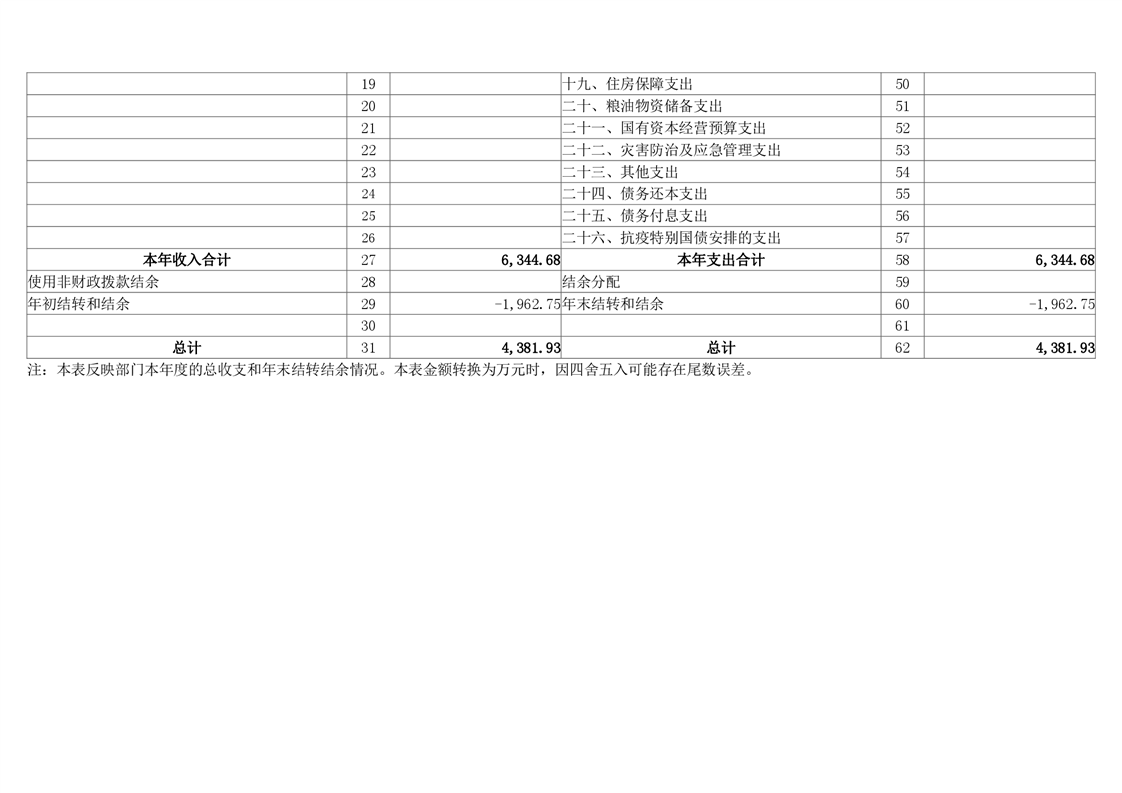 |  | 19 |  | 十九、住房保障支出 | 50 |  |
|---|---|---|---|---|---|
|  | 20 |  | 二十、粮油物资储备支出 | 51 |  |
|  | 21 |  | 二十一、国有资本经营预算支出 | 52 |  |
|  | 22 |  | 二十二、灾害防治及应急管理支出 | 53 |  |
|  | 23 |  | 二十三、其他支出 | 54 |  |
|  | 24 |  | 二十四、债务还本支出 | 55 |  |
|  | 25 |  | 二十五、债务付息支出 | 56 |  |
|  | 26 |  | 二十六、抗疫特别国债安排的支出 | 57 |  |
| 本年收入合计 | 27 | 6,344.68 | 本年支出合计 | 58 | 6,344.68 |
| 使用非财政拨款结余 | 28 |  | 结余分配 | 59 |  |
| 年初结转和结余 | 29 | -1,962.75 | 年末结转和结余 | 60 | -1,962.75 |
|  | 30 |  |  | 61 |  |
| 总计 | 31 | 4,381.93 | 总计 | 62 | 4,381.93 |

注：本表反映部门本年度的总收支和年末结转结余情况。本表金额转换为万元时，因四舍五入可能存在尾数误差。